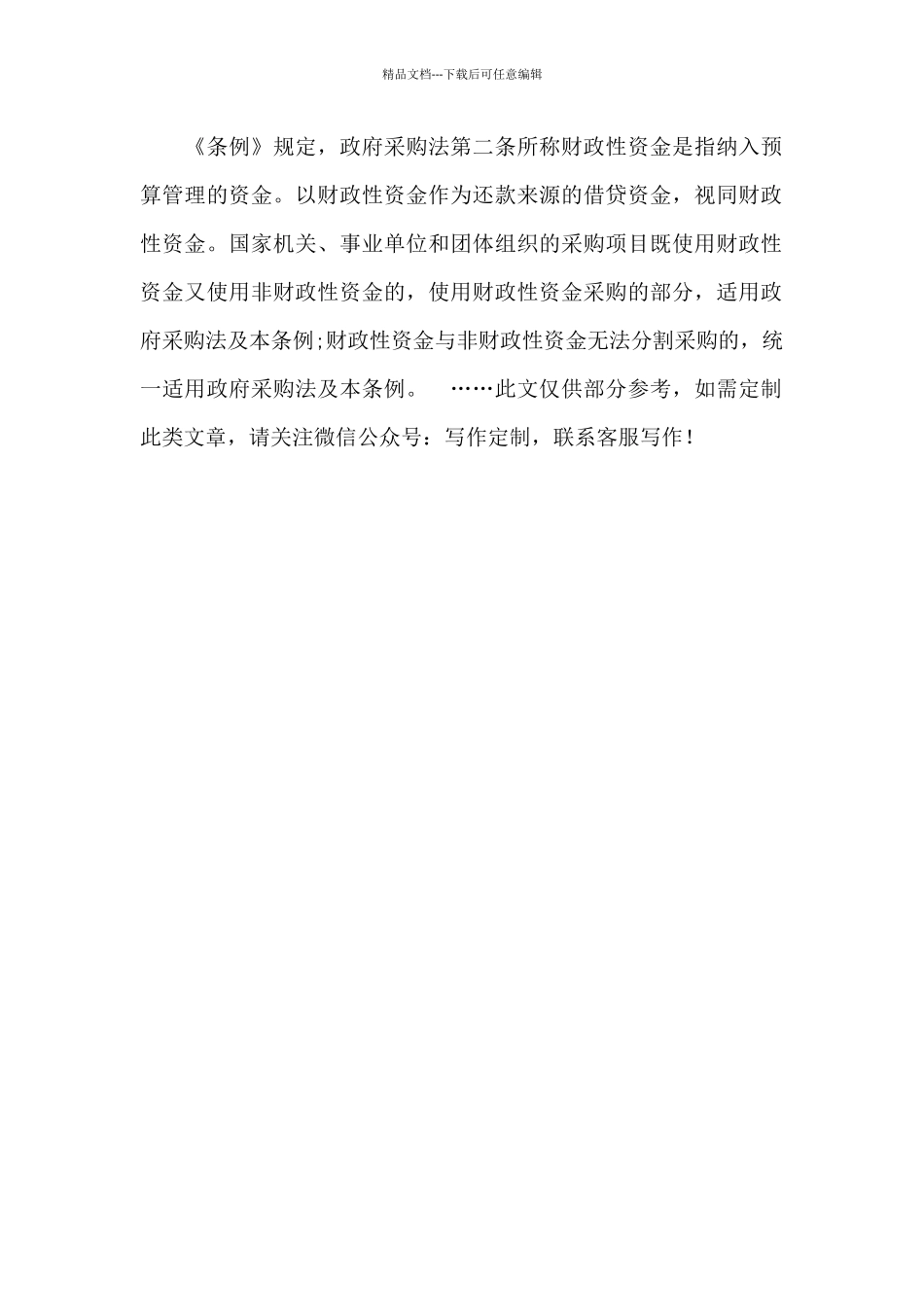 精品文档---下载后可任意编辑

《条例》规定，政府采购法第二条所称财政性资金是指纳入预算管理的资金。以财政性资金作为还款来源的借贷资金，视同财政性资金。国家机关、事业单位和团体组织的采购项目既使用财政性资金又使用非财政性资金的，使用财政性资金采购的部分，适用政府采购法及本条例;财政性资金与非财政性资金无法分割采购的，统一适用政府采购法及本条例。 ……此文仅供部分参考，如需定制此类文章，请关注微信公众号：写作定制，联系客服写作！